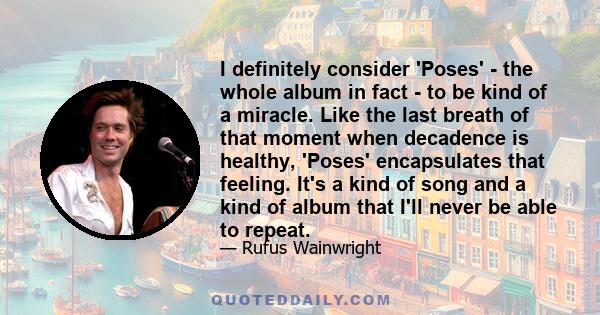 I definitely consider 'Poses' - the whole album in fact - to be kind of a miracle. Like the last breath of that moment when decadence is healthy, 'Poses' encapsulates that feeling. It's a kind of song and a kind of album that I'll never be able to repeat.

— Rufus Wainwright

QUOTEDDAILY.COM